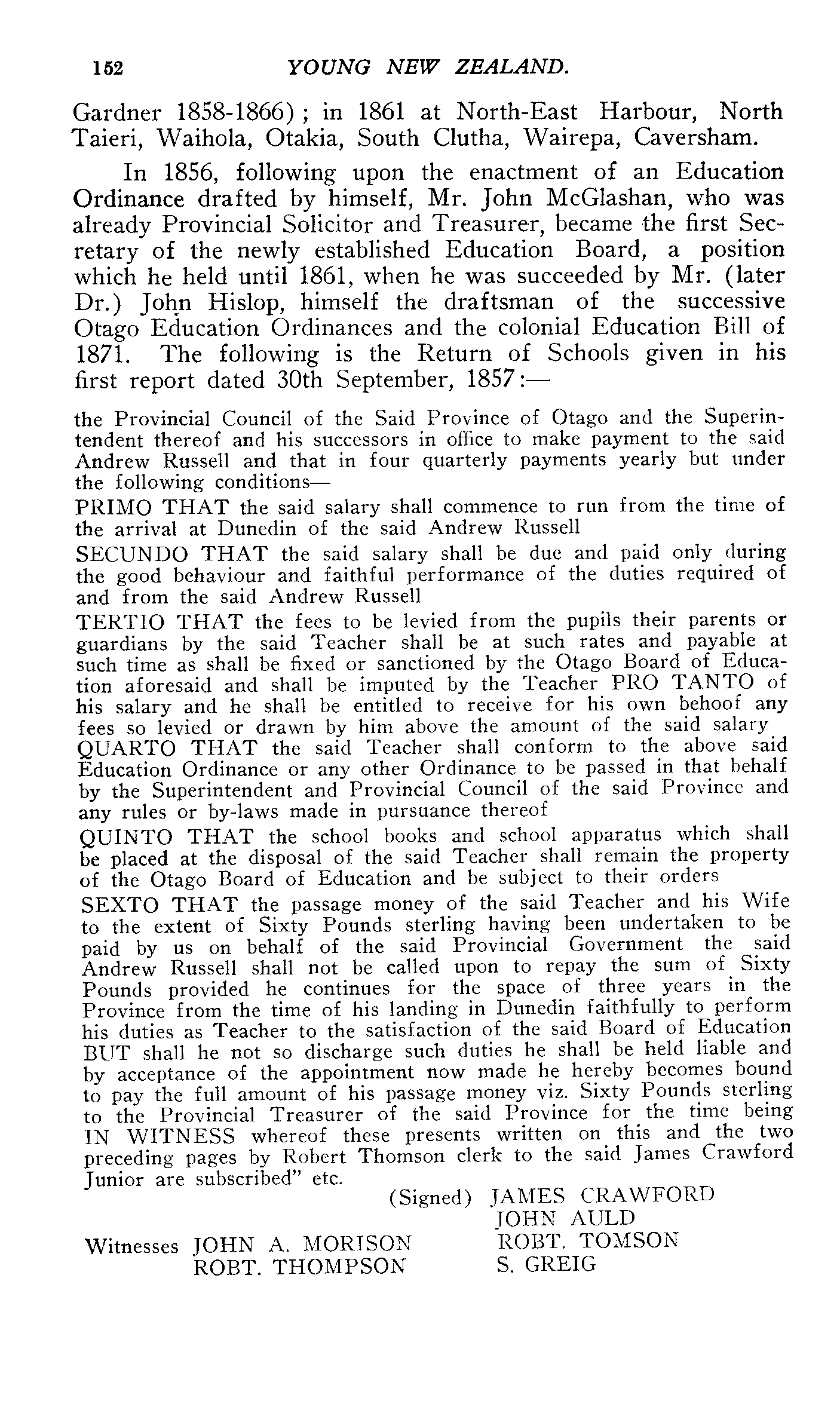 152 YOUNG NEW ZEALAND.

Gardner 1858-1866); in 1861 at North-East Harbour, North Taieri, Waihola, Otakia, South Clutha, Wairepa, Caversham.

In 1856, following upon the enactment of an Education Ordinance drafted by himself, Mr. John McGlashan, who was already Provincial Solicitor and Treasurer, became the first Secretary of the newly established Education Board, a position which he held until 1861, when he was succeeded by Mr. (later Dr.) John Hislop, himself the draftsman of the successive Otago Education Ordinances and the colonial Education Bill of 1871. The following is the Return of Schools given in his first report dated 30th September, 1857:—

the Provincial Council of the Said Province of Otago and the Superintendent thereof and his successors in office to make payment to the said Andrew Russell and that in four quarterly payments yearly but under the following conditions—

PRIMO THAT the said salary shall commence to run from the time of the arrival at Dunedin of the said Andrew Russell

SECUNDO THAT the said salary shall be due and paid only during the good behaviour and faithful performance of the duties required of and from the said Andrew Russell

TERTIO THAT the fees to be levied from the pupils their parents or guardians by the said Teacher shall be at such rates and payable at such time as shall be fixed or sanctioned by the Otago Board of Education aforesaid and shall be imputed by the Teacher PRO TANTO of his salary and he shall be entitled to receive for his own behoof any fees so levied or drawn by him above the amount of the said salary

QUARTO THAT the said Teacher shall conform to the above said Education Ordinance or any other Ordinance to be passed in that behalf by the Superintendent and Provincial Council of the said Province and any rules or by-laws made in pursuance thereof

QUINTO THAT the school books and school apparatus which shall be placed at the disposal of the said Teacher shall remain the property of the Otago Board of Education and be subject to their orders

SEXTO THAT the passage money of the said Teacher and his Wife to the extent of Sixty Pounds sterling having been undertaken to be paid by us on behalf of the said Provincial Government the said Andrew Russell shall not be called upon to repay the sum of Sixty Pounds provided he continues for the space of three years in the Province from the time of his landing in Dunedin faithfully to perform his duties as Teacher to the satisfaction of the said Board of Education BUT shall he not so discharge such duties he shall be held liable and by acceptance of the appointment now made he hereby becomes bound to pay the full amount of his passage money viz. Sixty Pounds sterling to the Provincial Treasurer of the said Province for the time being IN WITNESS whereof these presents written on this and the two preceding pages by Robert Thomson clerk to the said James Crawford Junior are subscribed" etc.

(Signed) JAMES CRAWFORD
JOHN AULD
ROBT. TOMSON
S. GREIG

Witnesses JOHN A. MORISON
ROBT. THOMPSON